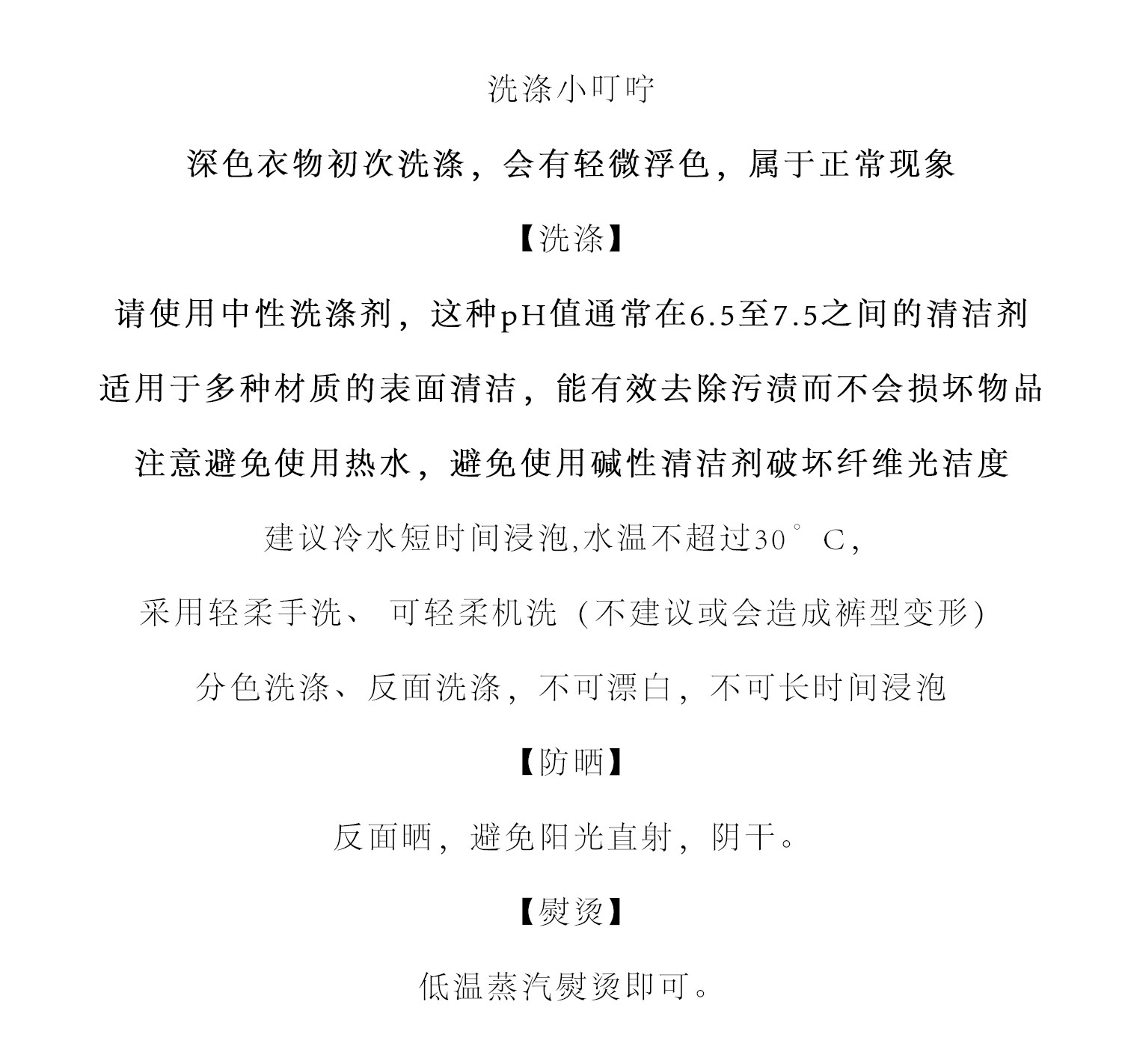 洗涤小叮咛

深色衣物初次洗涤，会有轻微浮色，属于正常现象

【洗涤】

请使用中性洗涤剂，这种pH值通常在6.5至7.5之间的清洁剂

适用于多种材质的表面清洁，能有效去除污渍而不会损坏物品

注意避免使用热水，避免使用碱性清洁剂破坏纤维光洁度

建议冷水短时间浸泡,水温不超过30°C,

采用轻柔手洗、可轻柔机洗（不建议或会造成裤型变形）

分色洗涤、反面洗涤，不可漂白，不可长时间浸泡

【防晒】

反面晒，避免阳光直射，阴干。

【熨烫】

低温蒸汽熨烫即可。